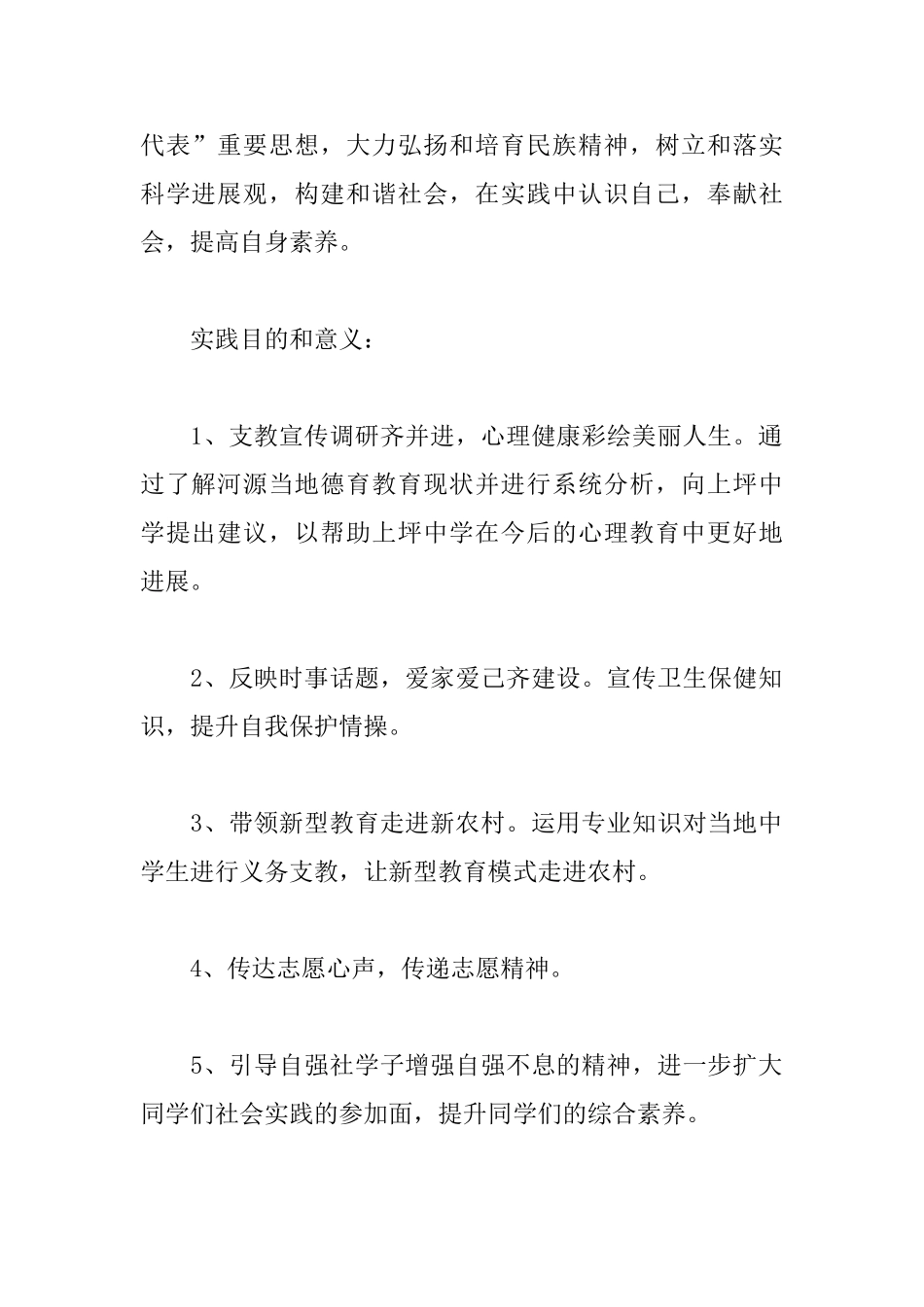 代表”重要思想，大力弘扬和培育民族精神，树立和落实科学进展观，构建和谐社会，在实践中认识自己，奉献社会，提高自身素养。

实践目的和意义：

1、支教宣传调研齐并进，心理健康彩绘美丽人生。通过了解河源当地德育教育现状并进行系统分析，向上坪中学提出建议，以帮助上坪中学在今后的心理教育中更好地进展。

2、反映时事话题，爱家爱己齐建设。宣传卫生保健知识，提升自我保护情操。

3、带领新型教育走进新农村。运用专业知识对当地中学生进行义务支教，让新型教育模式走进农村。

4、传达志愿心声，传递志愿精神。

5、引导自强社学子增强自强不息的精神，进一步扩大同学们社会实践的参加面，提升同学们的综合素养。